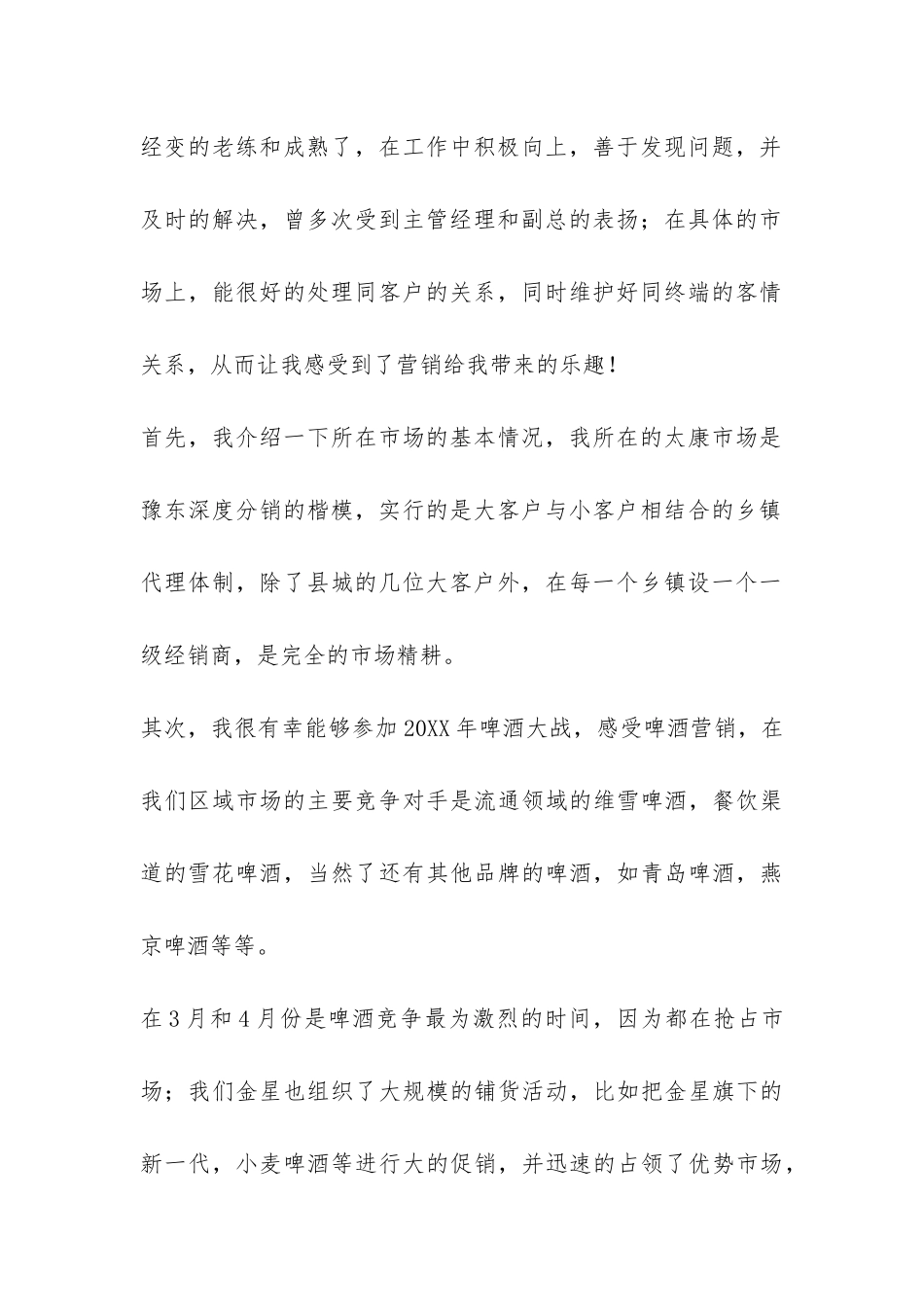 经变的老练和成熟了，在工作中积极向上，善于发现问题，并及时的解决，曾多次受到主管经理和副总的表扬；在具体的市场上，能很好的处理同客户的关系，同时维护好同终端的客情关系，从而让我感受到了营销给我带来的乐趣！

首先，我介绍一下所在市场的基本情况，我所在的太康市场是豫东深度分销的楷模，实行的是大客户与小客户相结合的乡镇代理体制，除了县城的几位大客户外，在每一个乡镇设一个一级经销商，是完全的市场精耕。

其次，我很有幸能够参加20XX年啤酒大战，感受啤酒营销，在我们区域市场的主要竞争对手是流通领域的维雪啤酒，餐饮渠道的雪花啤酒，当然了还有其他品牌的啤酒，如青岛啤酒，燕京啤酒等等。

在3月和4月份是啤酒竞争最为激烈的时间，因为都在抢占市场；我们金星也组织了大规模的铺货活动，比如把金星旗下的新一代，小麦啤酒等进行大的促销，并迅速的占领了优势市场，